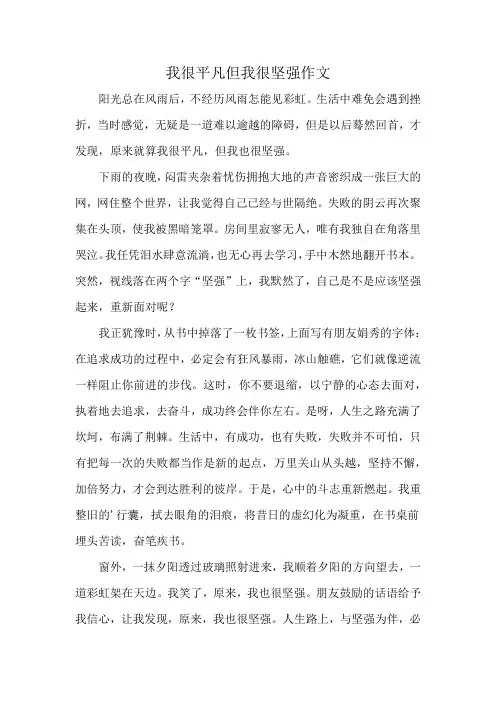 我很平凡但我很坚强作文

阳光总在风雨后，不经历风雨怎能见彩虹。生活中难免会遇到挫折，当时感觉，无疑是一道难以逾越的障碍，但是以后蓦然回首，才发现，原来就算我很平凡，但我也很坚强。

下雨的夜晚，闷雷夹杂着忧伤拥抱大地的声音密织成一张巨大的网，网住整个世界，让我觉得自己已经与世隔绝。失败的阴云再次聚集在头顶，使我被黑暗笼罩。房间里寂寥无人，唯有我独自在角落里哭泣。我任凭泪水肆意流淌，也无心再去学习，手中木然地翻开书本。突然，视线落在两个字“坚强”上，我默然了，自己是不是应该坚强起来，重新面对呢？

我正犹豫时，从书中掉落了一枚书签，上面写有朋友娟秀的字体：在追求成功的过程中，必定会有狂风暴雨，冰山触礁，它们就像逆流一样阻止你前进的步伐。这时，你不要退缩，以宁静的心态去面对，执着地去追求，去奋斗，成功终会伴你左右。是呀，人生之路充满了坎坷，布满了荆棘。生活中，有成功，也有失败，失败并不可怕，只有把每一次的失败都当作是新的起点，万里关山从头越，坚持不懈，加倍努力，才会到达胜利的彼岸。于是，心中的斗志重新燃起。我重整旧的'行囊，拭去眼角的泪痕，将昔日的虚幻化为凝重，在书桌前埋头苦读，奋笔疾书。

窗外，一抹夕阳透过玻璃照射进来，我顺着夕阳的方向望去，一道彩虹架在天边。我笑了，原来，我也很坚强。朋友鼓励的话语给予我信心，让我发现，原来，我也很坚强。人生路上，与坚强为伴，必